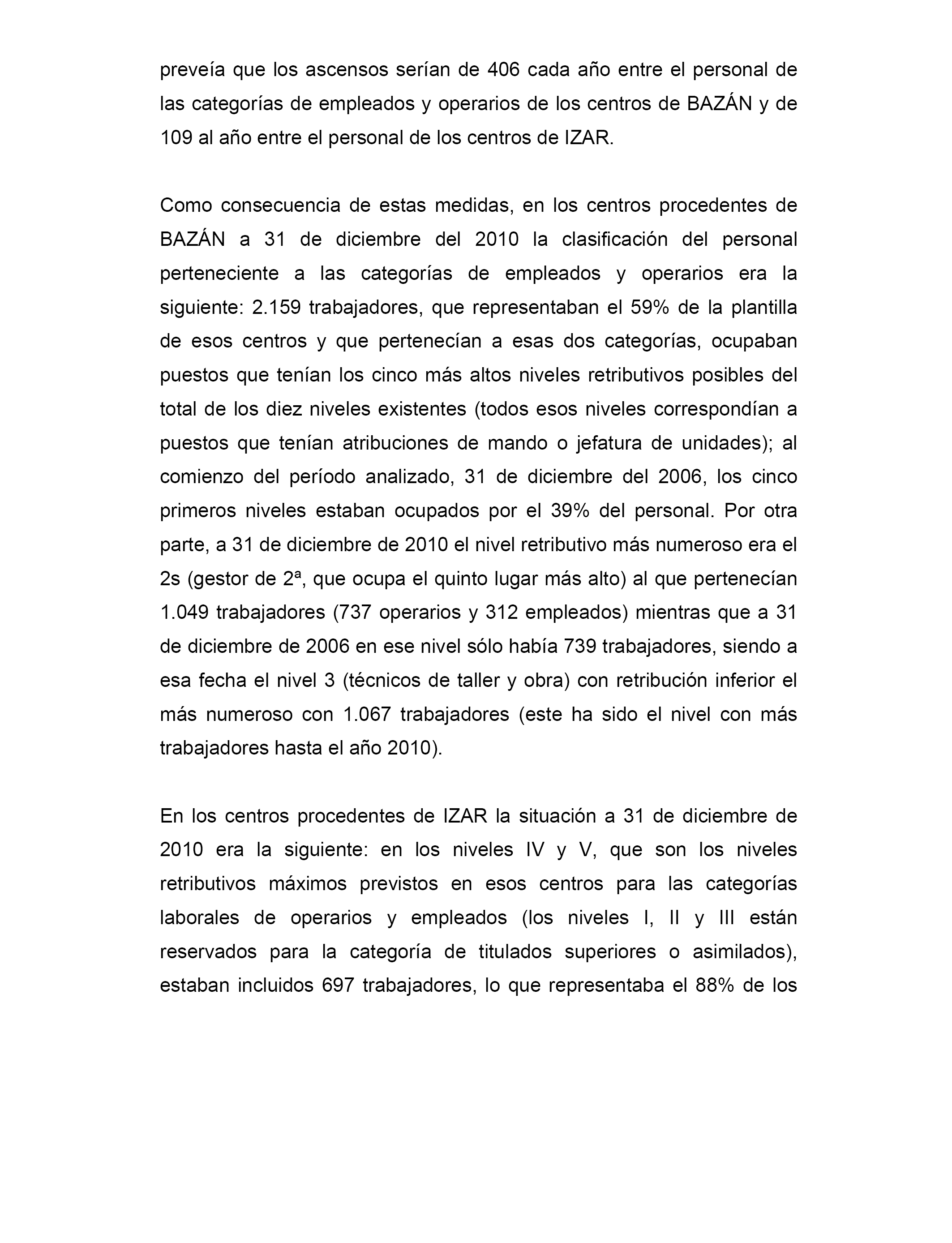 preveía que los ascensos serían de 406 cada año entre el personal de las categorías de empleados y operarios de los centros de BAZÁN y de 109 al año entre el personal de los centros de IZAR.

Como consecuencia de estas medidas, en los centros procedentes de BAZÁN a 31 de diciembre del 2010 la clasificación del personal perteneciente a las categorías de empleados y operarios era la siguiente: 2.159 trabajadores, que representaban el 59% de la plantilla de esos centros y que pertenecían a esas dos categorías, ocupaban puestos que tenían los cinco más altos niveles retributivos posibles del total de los diez niveles existentes (todos esos niveles correspondían a puestos que tenían atribuciones de mando o jefatura de unidades); al comienzo del período analizado, 31 de diciembre del 2006, los cinco primeros niveles estaban ocupados por el 39% del personal. Por otra parte, a 31 de diciembre de 2010 el nivel retributivo más numeroso era el 2s (gestor de 2ª, que ocupa el quinto lugar más alto) al que pertenecían 1.049 trabajadores (737 operarios y 312 empleados) mientras que a 31 de diciembre de 2006 en ese nivel sólo había 739 trabajadores, siendo a esa fecha el nivel 3 (técnicos de taller y obra) con retribución inferior el más numeroso con 1.067 trabajadores (este ha sido el nivel con más trabajadores hasta el año 2010).

En los centros procedentes de IZAR la situación a 31 de diciembre de 2010 era la siguiente: en los niveles IV y V, que son los niveles retributivos máximos previstos en esos centros para las categorías laborales de operarios y empleados (los niveles I, II y III están reservados para la categoría de titulados superiores o asimilados), estaban incluidos 697 trabajadores, lo que representaba el 88% de los